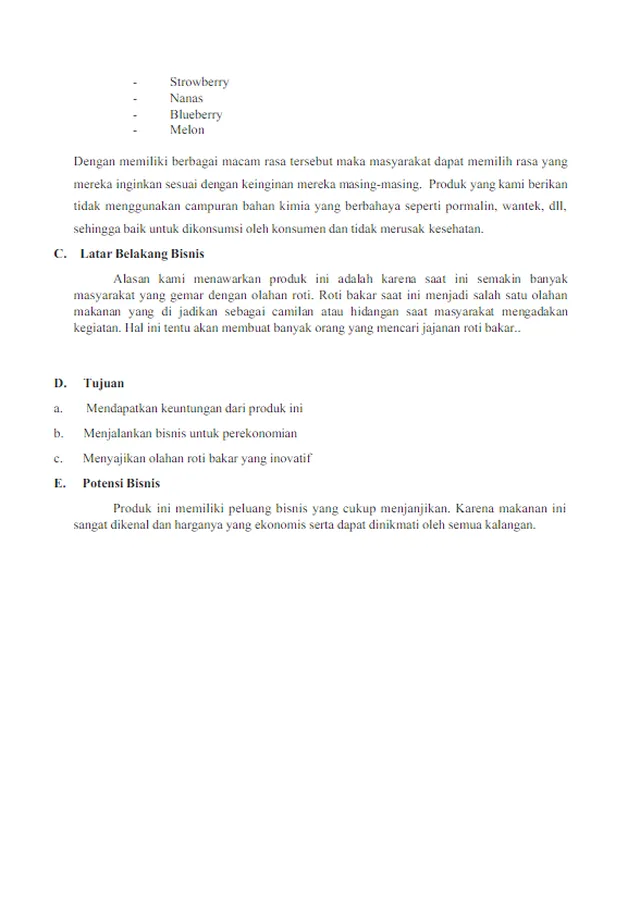 - Strowberry
- Nanas
- Blueberry
- Melon

Dengan memiliki berbagai macam rasa tersebut maka masyarakat dapat memilih rasa yang mereka inginkan sesuai dengan keinginan mereka masing-masing. Produk yang kami berikan tidak menggunakan campuran bahan kimia yang berbahaya seperti pormalin, wantek, dll, sehingga baik untuk dikonsumsi oleh konsumen dan tidak merusak kesehatan.

C. Latar Belakang Bisnis

Alasan kami menawarkan produk ini adalah karena saat ini semakin banyak masyarakat yang gemar dengan olahan roti. Roti bakar saat ini menjadi salah satu olahan makanan yang di jadikan sebagai camilan atau hidangan saat masyarakat mengadakan kegiatan. Hal ini tentu akan membuat banyak orang yang mencari jajanan roti bakar..

D. Tujuan

a. Mendapatkan keuntungan dari produk ini

b. Menjalankan bisnis untuk perekonomian

c. Menyajikan olahan roti bakar yang inovatif

E. Potensi Bisnis

Produk ini memiliki peluang bisnis yang cukup menjanjikan. Karena makanan ini sangat dikenal dan harganya yang ekonomis serta dapat dinikmati oleh semua kalangan.